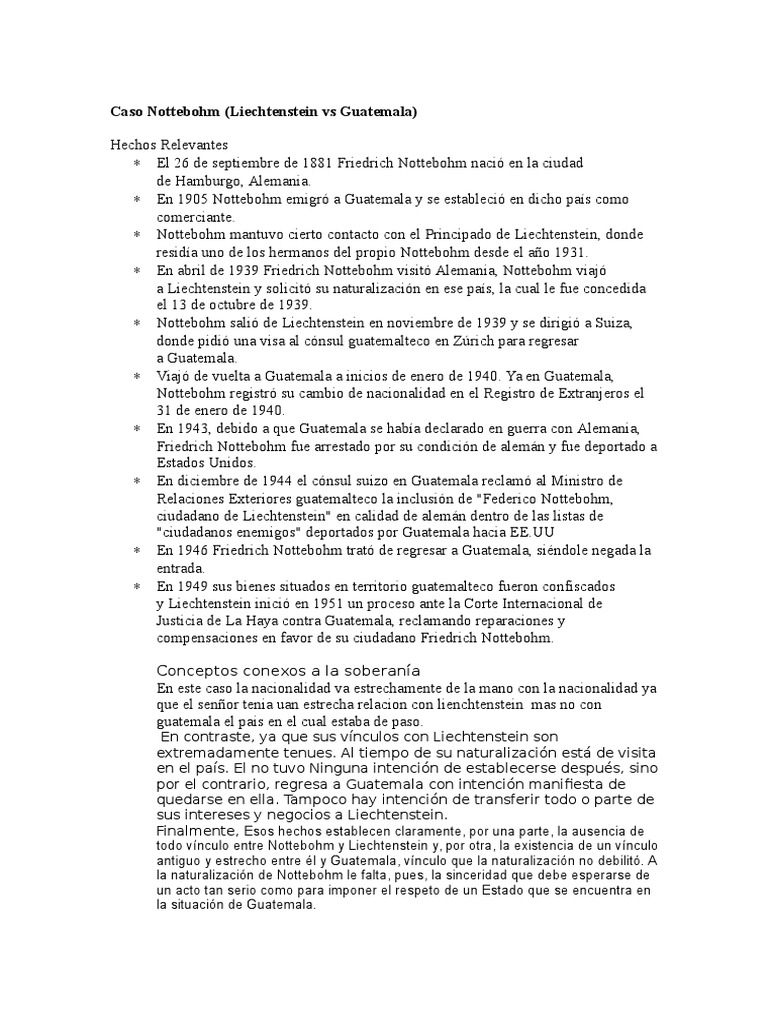 Caso Nottebohm (Liechtenstein vs Guatemala)

Hechos Relevantes

* El 26 de septiembre de 1881 Friedrich Nottebohm nació en la ciudad de Hamburgo, Alemania.
* En 1905 Nottebohm emigró a Guatemala y se estableció en dicho país como comerciante.
* Nottebohm mantuvo cierto contacto con el Principado de Liechtenstein, donde residía uno de los hermanos del propio Nottebohm desde el año 1931.
* En abril de 1939 Friedrich Nottebohm visitó Alemania, Nottebohm viajó a Liechtenstein y solicitó su naturalización en ese país, la cual le fue concedida el 13 de octubre de 1939.
* Nottebohm salió de Liechtenstein en noviembre de 1939 y se dirigió a Suiza, donde pidió una visa al cónsul guatemalteco en Zúrich para regresar a Guatemala.
* Viajó de vuelta a Guatemala a inicios de enero de 1940. Ya en Guatemala, Nottebohm registró su cambio de nacionalidad en el Registro de Extranjeros el 31 de enero de 1940.
* En 1943, debido a que Guatemala se había declarado en guerra con Alemania, Friedrich Nottebohm fue arrestado por su condición de alemán y fue deportado a Estados Unidos.
* En diciembre de 1944 el cónsul suizo en Guatemala reclamó al Ministro de Relaciones Exteriores guatemalteco la inclusión de "Federico Nottebohm, ciudadano de Liechtenstein" en calidad de alemán dentro de las listas de "ciudadanos enemigos" deportados por Guatemala hacia EE.UU
* En 1946 Friedrich Nottebohm trató de regresar a Guatemala, siéndole negada la entrada.
* En 1949 sus bienes situados en territorio guatemalteco fueron confiscados y Liechtenstein inició en 1951 un proceso ante la Corte Internacional de Justicia de La Haya contra Guatemala, reclamando reparaciones y compensaciones en favor de su ciudadano Friedrich Nottebohm.

Conceptos conexos a la soberanía
En este caso la nacionalidad va estrechamente de la mano con la nacionalidad ya que el senñor tenia uan estrecha relacion con lienchtenstein mas no con guatemala el pais en el cual estaba de paso.
En contraste, ya que sus vínculos con Liechtenstein son extremadamente tenues. Al tiempo de su naturalización está de visita en el país. El no tuvo Ninguna intención de establecerse después, sino por el contrario, regresa a Guatemala con intención manifiesta de quedarse en ella. Tampoco hay intención de transferir todo o parte de sus intereses y negocios a Liechtenstein.
Finalmente, Esos hechos establecen claramente, por una parte, la ausencia de todo vínculo entre Nottebohm y Liechtenstein y, por otra, la existencia de un vínculo antiguo y estrecho entre él y Guatemala, vínculo que la naturalización no debilitó. A la naturalización de Nottebohm le falta, pues, la sinceridad que debe esperarse de un acto tan serio como para imponer el respeto de un Estado que se encuentra en la situación de Guatemala.